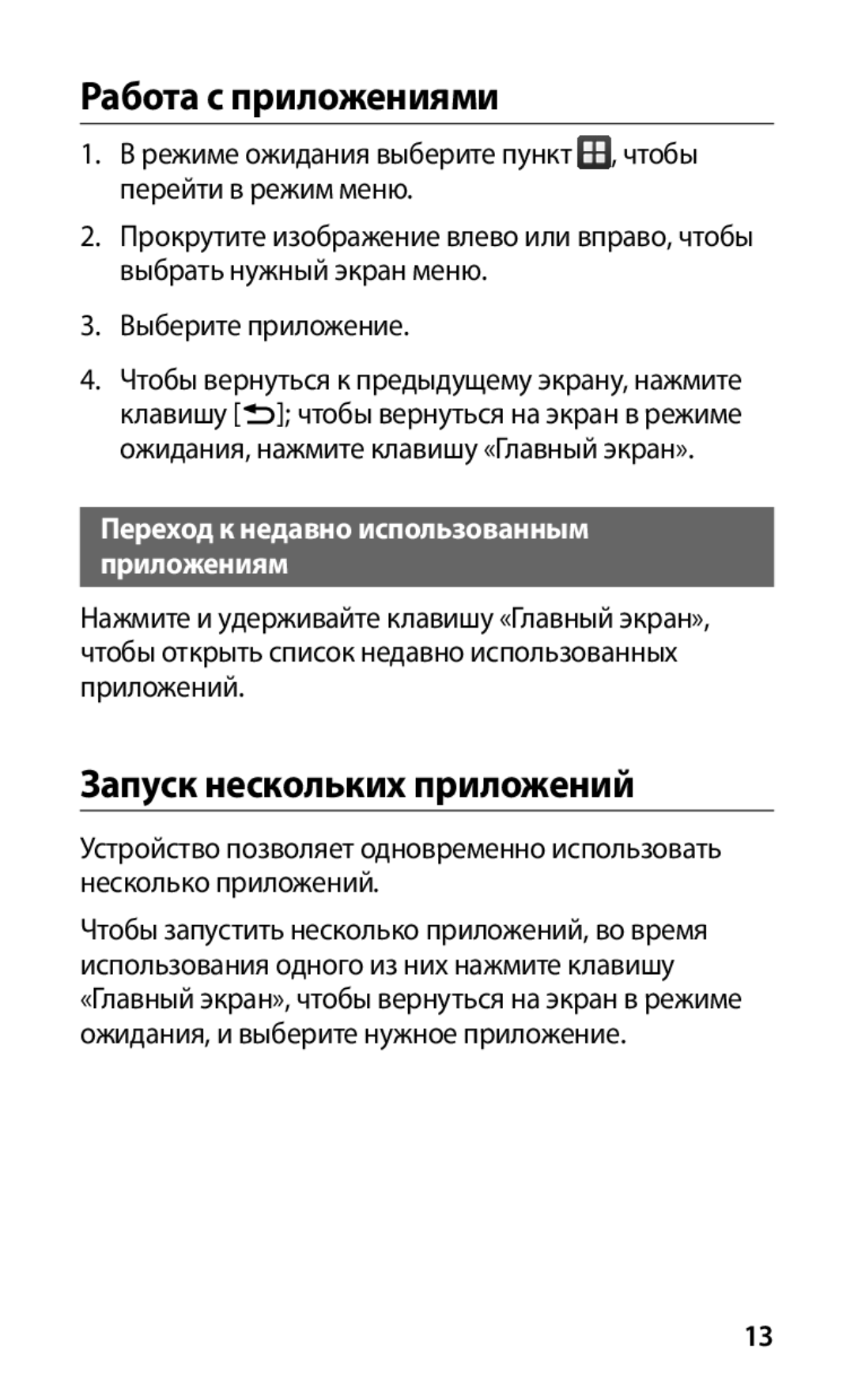 Работа с приложениями

1. В режиме ожидания выберите пункт , чтобы перейти в режим меню.

2. Прокрутите изображение влево или вправо, чтобы выбрать нужный экран меню.

3. Выберите приложение.

4. Чтобы вернуться к предыдущему экрану, нажмите клавишу [ ]; чтобы вернуться на экран в режиме ожидания, нажмите клавишу «Главный экран».

Переход к недавно использованным приложениям

Нажмите и удерживайте клавишу «Главный экран», чтобы открыть список недавно использованных приложений.

Запуск нескольких приложений

Устройство позволяет одновременно использовать несколько приложений.

Чтобы запустить несколько приложений, во время использования одного из них нажмите клавишу «Главный экран», чтобы вернуться на экран в режиме ожидания, и выберите нужное приложение.

13